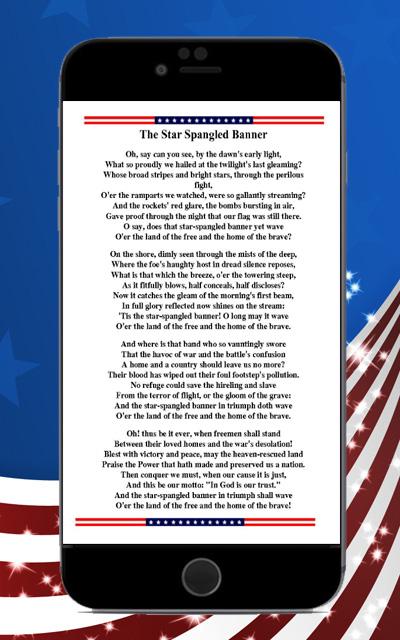 The Star Spangled Banner

Oh, say can you see, by the dawn's early light,
What so proudly we hailed at the twilight's last gleaming?
Whose broad stripes and bright stars, through the perilous fight,
O'er the ramparts we watched, were so gallantly streaming?
And the rockets' red glare, the bombs bursting in air,
Gave proof through the night that our flag was still there.
O say, does that star-spangled banner yet wave
O'er the land of the free and the home of the brave?

On the shore, dimly seen through the mists of the deep,
Where the foe's haughty host in dread silence reposes,
What is that which the breeze, o'er the towering steep,
As it fitfully blows, half conceals, half discloses?
Now it catches the gleam of the morning's first beam,
In full glory reflected now shines on the stream:
'Tis the star-spangled banner! O long may it wave
O'er the land of the free and the home of the brave.

And where is that band who so vauntingly swore
That the havoc of war and the battle's confusion
A home and a country should leave us no more?
Their blood has wiped out their foul footstep's pollution.
No refuge could save the hireling and slave
From the terror of flight, or the gloom of the grave:
And the star-spangled banner in triumph doth wave
O'er the land of the free and the home of the brave.

Oh! thus be it ever, when freemen shall stand
Between their loved homes and the war's desolation!
Blest with victory and peace, may the heaven-rescued land
Praise the Power that hath made and preserved us a nation.
Then conquer we must, when our cause it is just,
And this be our motto: "In God is our trust."
And the star-spangled banner in triumph shall wave
O'er the land of the free and the home of the brave!